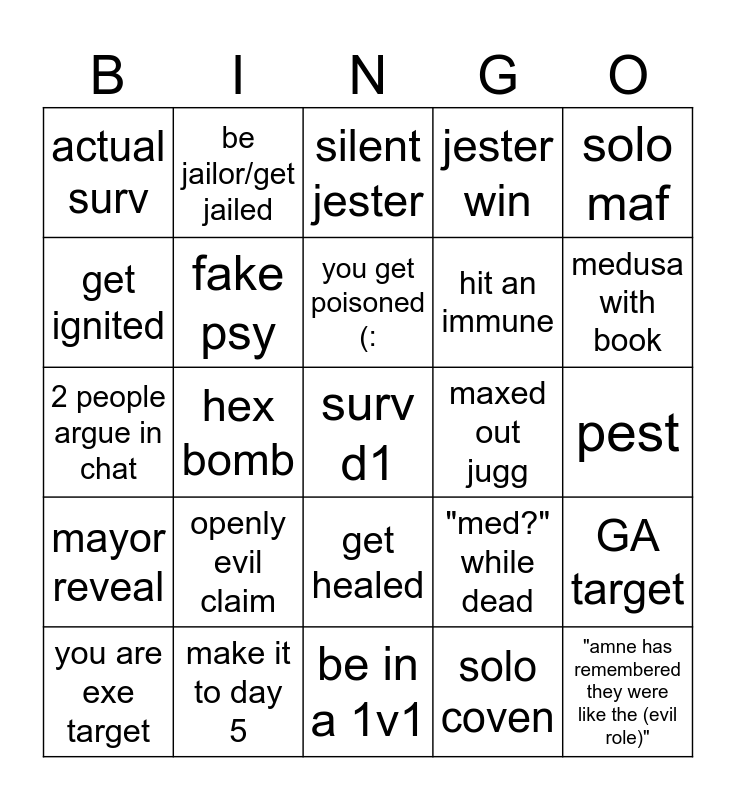 | B | I | N | G | O |
|---|---|---|---|---|
| actual surv | be jailor/get jailed | silent jester | jester win | solo maf |
| get ignited | fake psy | you get poisoned (: | hit an immune | medusa with book |
| 2 people argue in chat | hex bomb | surv d1 | maxed out jugg | pest |
| mayor reveal | openly evil claim | get healed | "med?" while dead | GA target |
| you are exe target | make it to day 5 | be in a 1v1 | solo coven | "amne has remembered they were like the (evil role)" |